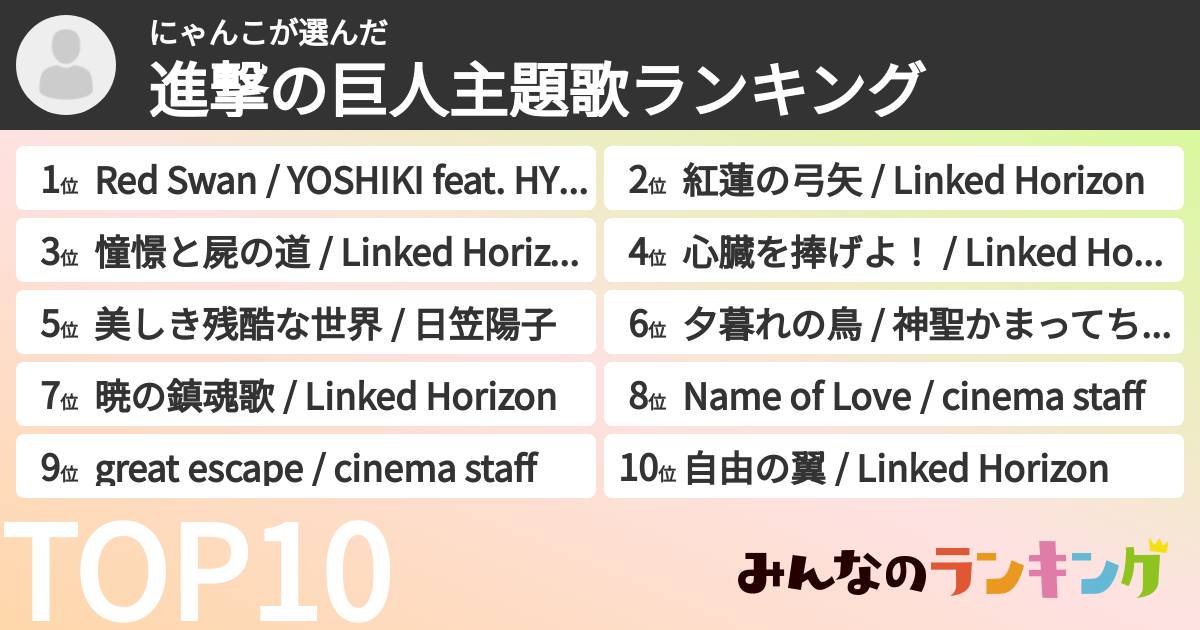 にゃんこが選んだ
進撃の巨人主題歌ランキング

1位 Red Swan / YOSHIKI feat. HY...
2位 紅蓮の弓矢 / Linked Horizon
3位 憧憬と屍の道 / Linked Horiz...
4位 心臓を捧げよ！ / Linked Ho...
5位 美しき残酷な世界 / 日笠陽子
6位 夕暮れの鳥 / 神聖かまってち...
7位 暁の鎮魂歌 / Linked Horizon
8位 Name of Love / cinema staff
9位 great escape / cinema staff
10位 自由の翼 / Linked Horizon

TOP10

みんなのランキング